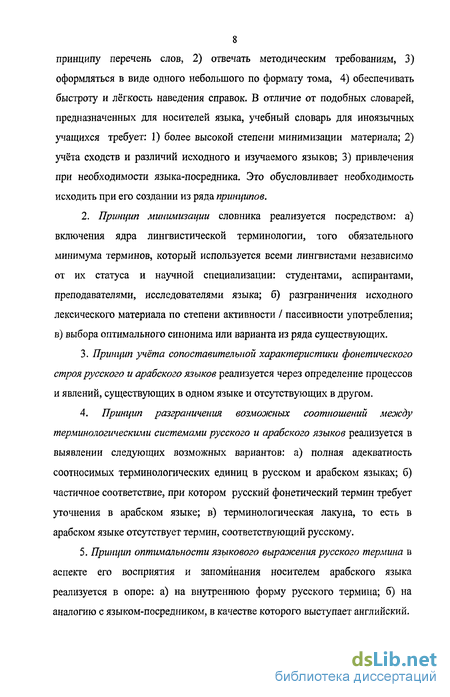 8

принципу перечень слов, 2) отвечать методическим требованиям, 3) оформляться в виде одного небольшого по формату тома, 4) обеспечивать быстроту и лёгкость наведения справок. В отличие от подобных словарей, предназначенных для носителей языка, учебный словарь для иноязычных учащихся требует: 1) более высокой степени минимизации материала; 2) учёта сходств и различий исходного и изучаемого языков; 3) привлечения при необходимости языка-посредника. Это обусловливает необходимость исходить при его создании из ряда принципов.

2. Принцип минимизации словника реализуется посредством: а) включения ядра лингвистической терминологии, того обязательного минимума терминов, который используется всеми лингвистами независимо от их статуса и научной специализации: студентами, аспирантами, преподавателями, исследователями языка; б) разграничения исходного лексического материала по степени активности / пассивности употребления; в) выбора оптимального синонима или варианта из ряда существующих.

3. Принцип учёта сопоставительной характеристики фонетического строя русского и арабского языков реализуется через определение процессов и явлений, существующих в одном языке и отсутствующих в другом.

4. Принцип разграничения возможных соотношений между терминологическими системами русского и арабского языков реализуется в выявлении следующих возможных вариантов: а) полная адекватность соотносимых терминологических единиц в русском и арабском языках; б) частичное соответствие, при котором русский фонетический термин требует уточнения в арабском языке; в) терминологическая лакуна, то есть в арабском языке отсутствует термин, соответствующий русскому.

5. Принцип оптимальности языкового выражения русского термина в аспекте его восприятия и запоминания носителем арабского языка реализуется в опоре: а) на внутреннюю форму русского термина; б) на аналогию с языком-посредником, в качестве которого выступает английский.

dsLib.net
библиотека диссертаций